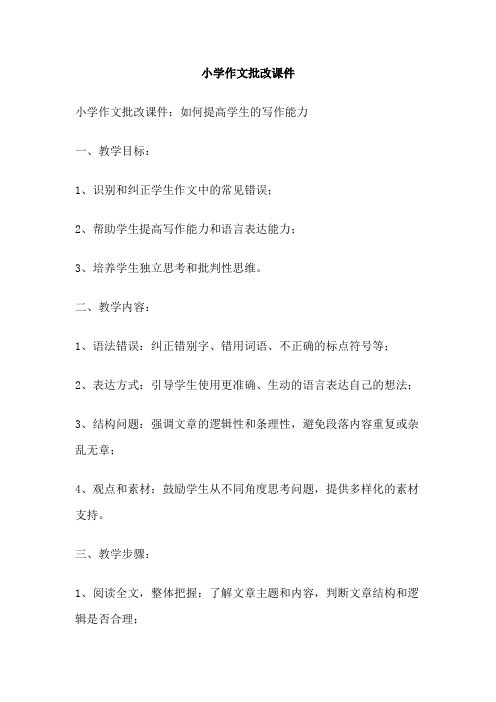 小学作文批改课件

小学作文批改课件：如何提高学生的写作能力

一、教学目标：

1、识别和纠正学生作文中的常见错误；

2、帮助学生提高写作能力和语言表达能力；

3、培养学生独立思考和批判性思维。

二、教学内容：

1、语法错误：纠正错别字、错用词语、不正确的标点符号等；

2、表达方式：引导学生使用更准确、生动的语言表达自己的想法；

3、结构问题：强调文章的逻辑性和条理性，避免段落内容重复或杂乱无章；

4、观点和素材：鼓励学生从不同角度思考问题，提供多样化的素材支持。

三、教学步骤：

1、阅读全文，整体把握：了解文章主题和内容，判断文章结构和逻辑是否合理；